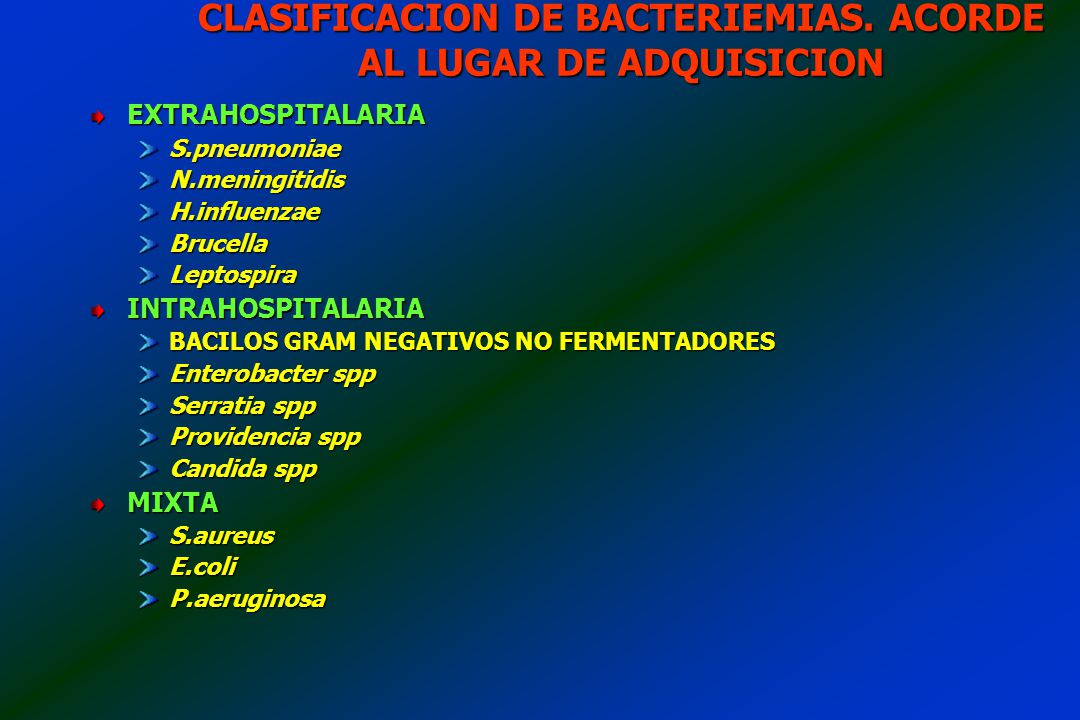 CLASIFICACION DE BACTERIEMIAS. ACORDE AL LUGAR DE ADQUISICION

EXTRAHOSPITALARIA
S.pneumoniae
N.meningitidis
H.influenzae
Brucella
Leptospira

INTRAHOSPITALARIA
BACILOS GRAM NEGATIVOS NO FERMENTADORES
Enterobacter spp
Serratia spp
Providencia spp
Candida spp

MIXTA
S.aureus
E.coli
P.aeruginosa